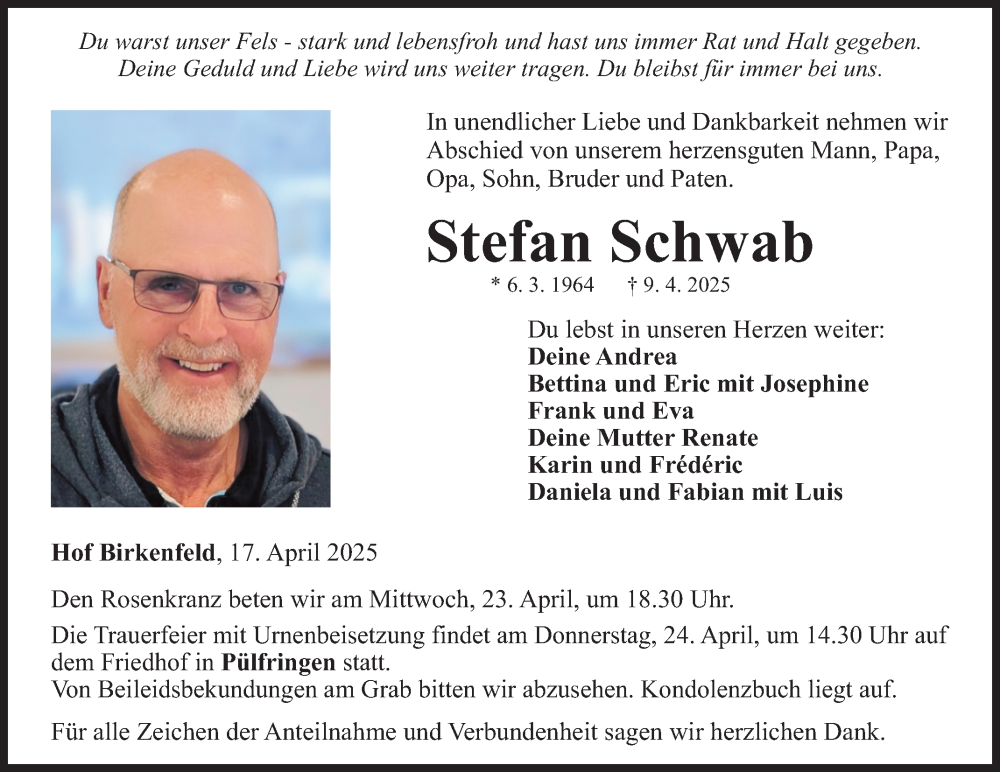 Du warst unser Fels - stark und lebensfroh und hast uns immer Rat und Halt gegeben. Deine Geduld und Liebe wird uns weiter tragen. Du bleibst für immer bei uns.

In unendlicher Liebe und Dankbarkeit nehmen wir Abschied von unserem herzensguten Mann, Papa, Opa, Sohn, Bruder und Paten.

Stefan Schwab

* 6. 3. 1964 † 9. 4. 2025

Du lebst in unseren Herzen weiter:
Deine Andrea
Bettina und Eric mit Josephine
Frank und Eva
Deine Mutter Renate
Karin und Frédéric
Daniela und Fabian mit Luis

Hof Birkenfeld, 17. April 2025

Den Rosenkranz beten wir am Mittwoch, 23. April, um 18.30 Uhr.

Die Trauerfeier mit Urnenbeisetzung findet am Donnerstag, 24. April, um 14.30 Uhr auf dem Friedhof in Pülfringen statt.
Von Beileidsbekundungen am Grab bitten wir abzusehen. Kondolenzbuch liegt auf.

Für alle Zeichen der Anteilnahme und Verbundenheit sagen wir herzlichen Dank.